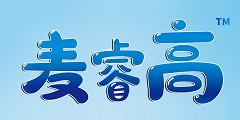 麦睿高™